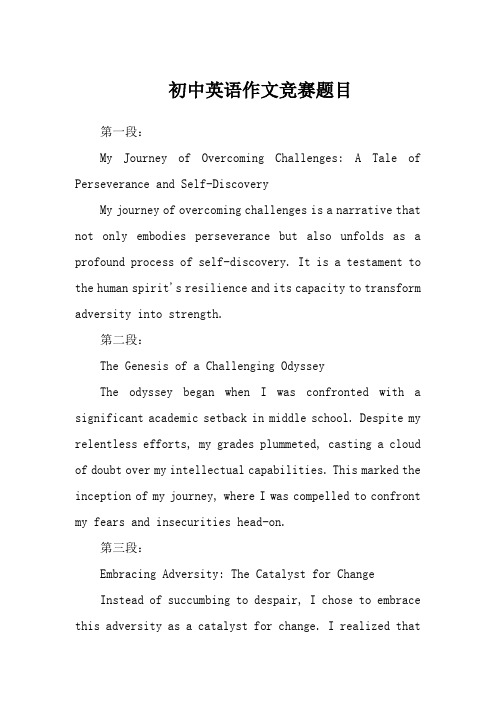 初中英语作文竞赛题目

第一段：

My Journey of Overcoming Challenges: A Tale of Perseverance and Self-Discovery

My journey of overcoming challenges is a narrative that not only embodies perseverance but also unfolds as a profound process of self-discovery. It is a testament to the human spirit's resilience and its capacity to transform adversity into strength.

第二段：

The Genesis of a Challenging Odyssey

The odyssey began when I was confronted with a significant academic setback in middle school. Despite my relentless efforts, my grades plummeted, casting a cloud of doubt over my intellectual capabilities. This marked the inception of my journey, where I was compelled to confront my fears and insecurities head-on.

第三段：

Embracing Adversity: The Catalyst for Change

Instead of succumbing to despair, I chose to embrace this adversity as a catalyst for change. I realized that